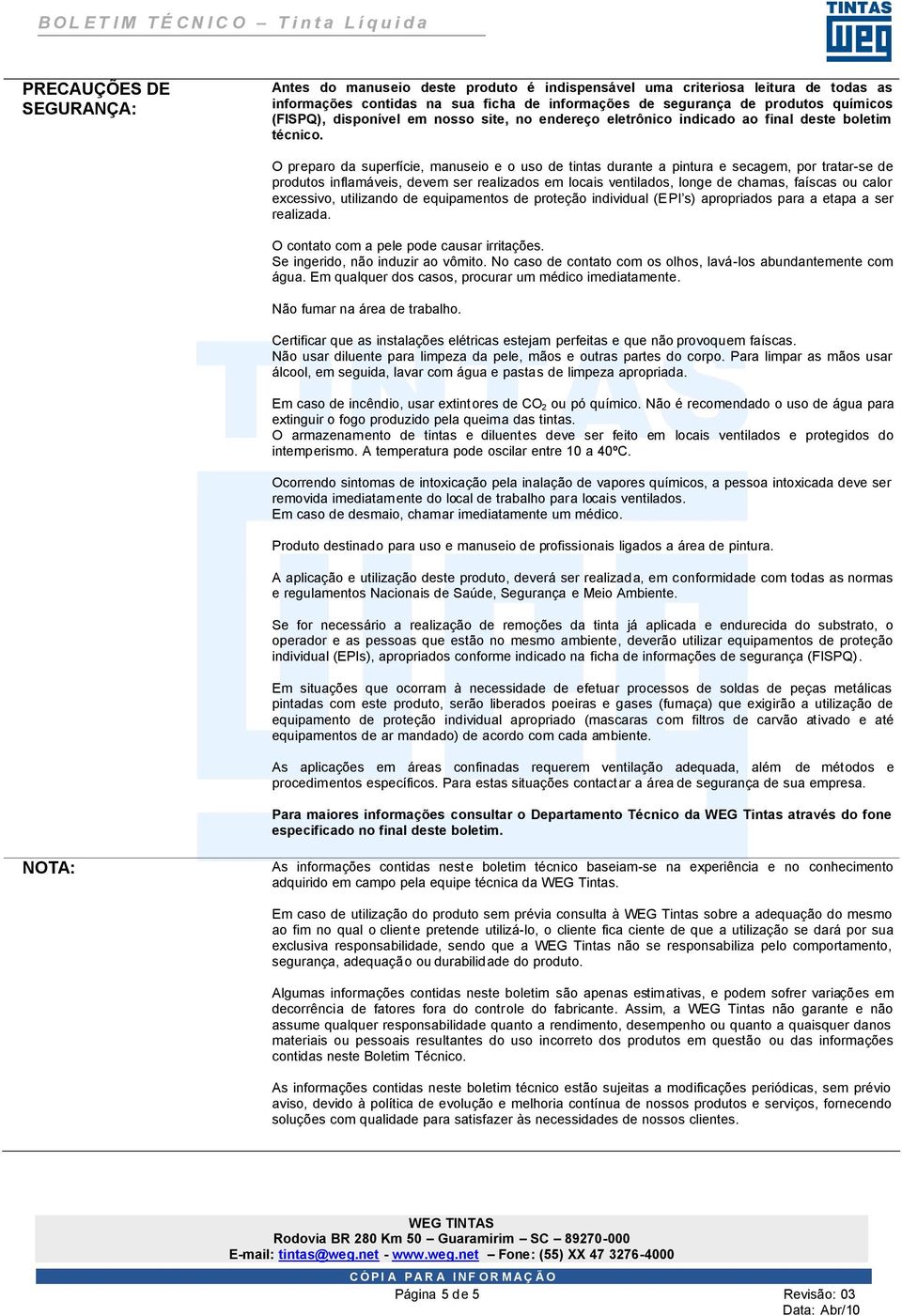 BOLETIM TÉCNICO – Tinta Líquida

TINTAS WEG

PRECAUÇÕES DE SEGURANÇA:

Antes do manuseio deste produto é indispensável uma criteriosa leitura de todas as informações contidas na sua ficha de informações de segurança de produtos químicos (FISPQ), disponível em nosso site, no endereço eletrônico indicado ao final deste boletim técnico.

O preparo da superfície, manuseio e o uso de tintas durante a pintura e secagem, por tratar-se de produtos inflamáveis, devem ser realizados em locais ventilados, longe de chamas, faíscas ou calor excessivo, utilizando de equipamentos de proteção individual (EPI's) apropriados para a etapa a ser realizada.

O contato com a pele pode causar irritações.
Se ingerido, não induzir ao vômito. No caso de contato com os olhos, lavá-los abundantemente com água. Em qualquer dos casos, procurar um médico imediatamente.

Não fumar na área de trabalho.

Certificar que as instalações elétricas estejam perfeitas e que não provoquem faíscas.
Não usar diluente para limpeza da pele, mãos e outras partes do corpo. Para limpar as mãos usar álcool, em seguida, lavar com água e pastas de limpeza apropriada.

Em caso de incêndio, usar extintores de $CO_2$ ou pó químico. Não é recomendado o uso de água para extinguir o fogo produzido pela queima das tintas.
O armazenamento de tintas e diluentes deve ser feito em locais ventilados e protegidos do intemperismo. A temperatura pode oscilar entre 10 a 40ºC.

Ocorrendo sintomas de intoxicação pela inalação de vapores químicos, a pessoa intoxicada deve ser removida imediatamente do local de trabalho para locais ventilados.
Em caso de desmaio, chamar imediatamente um médico.

Produto destinado para uso e manuseio de profissionais ligados a área de pintura.

A aplicação e utilização deste produto, deverá ser realizada, em conformidade com todas as normas e regulamentos Nacionais de Saúde, Segurança e Meio Ambiente.

Se for necessário a realização de remoções da tinta já aplicada e endurecida do substrato, o operador e as pessoas que estão no mesmo ambiente, deverão utilizar equipamentos de proteção individual (EPIs), apropriados conforme indicado na ficha de informações de segurança (FISPQ).

Em situações que ocorram à necessidade de efetuar processos de soldas de peças metálicas pintadas com este produto, serão liberados poeiras e gases (fumaça) que exigirão a utilização de equipamento de proteção individual apropriado (mascaras com filtros de carvão ativado e até equipamentos de ar mandado) de acordo com cada ambiente.

As aplicações em áreas confinadas requerem ventilação adequada, além de métodos e procedimentos específicos. Para estas situações contactar a área de segurança de sua empresa.

Para maiores informações consultar o Departamento Técnico da WEG Tintas através do fone especificado no final deste boletim.

NOTA:

As informações contidas neste boletim técnico baseiam-se na experiência e no conhecimento adquirido em campo pela equipe técnica da WEG Tintas.

Em caso de utilização do produto sem prévia consulta à WEG Tintas sobre a adequação do mesmo ao fim no qual o cliente pretende utilizá-lo, o cliente fica ciente de que a utilização se dará por sua exclusiva responsabilidade, sendo que a WEG Tintas não se responsabiliza pelo comportamento, segurança, adequação ou durabilidade do produto.

Algumas informações contidas neste boletim são apenas estimativas, e podem sofrer variações em decorrência de fatores fora do controle do fabricante. Assim, a WEG Tintas não garante e não assume qualquer responsabilidade quanto a rendimento, desempenho ou quanto a quaisquer danos materiais ou pessoais resultantes do uso incorreto dos produtos em questão ou das informações contidas neste Boletim Técnico.

As informações contidas neste boletim técnico estão sujeitas a modificações periódicas, sem prévio aviso, devido à política de evolução e melhoria contínua de nossos produtos e serviços, fornecendo soluções com qualidade para satisfazer às necessidades de nossos clientes.

WEG TINTAS
Rodovia BR 280 Km 50 – Guaramirim – SC – 89270-000
E-mail: tintas@weg.net - www.weg.net – Fone: (55) XX 47 3276-4000
CÓPIA PARA INFORMAÇÃO
Página 5 de 5
Revisão: 03
Data: Abr/10